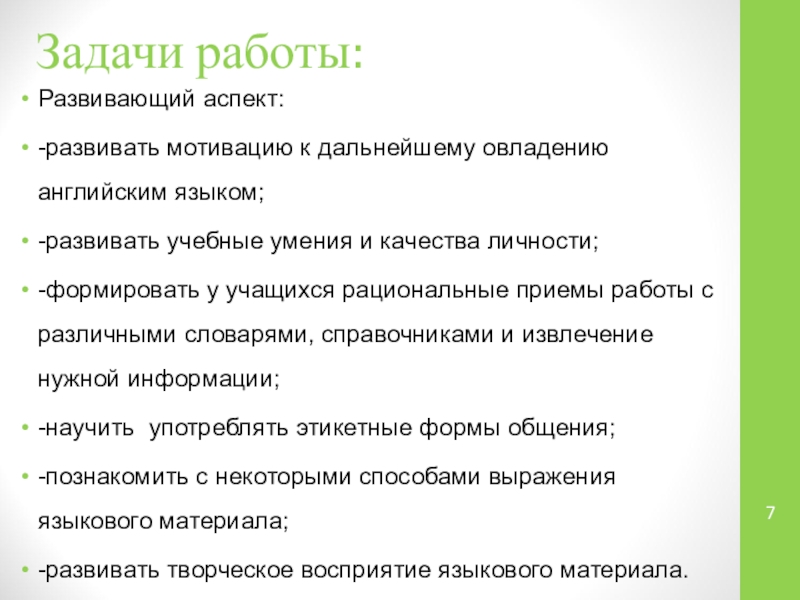 Задачи работы:

• Развивающий аспект:

• -развивать мотивацию к дальнейшему овладению английским языком;

• -развивать учебные умения и качества личности;

• -формировать у учащихся рациональные приемы работы с различными словарями, справочниками и извлечение нужной информации;

• -научить  употреблять этикетные формы общения;

• -познакомить с некоторыми способами выражения языкового материала;

• -развивать творческое восприятие языкового материала.

7